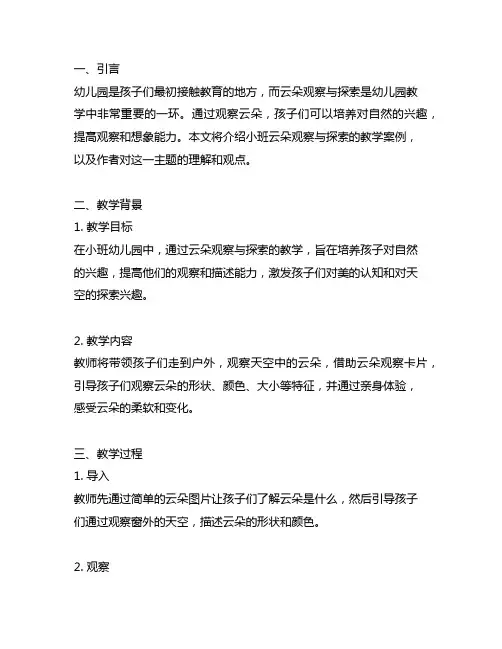 一、引言
幼儿园是孩子们最初接触教育的地方，而云朵观察与探索是幼儿园教学中非常重要的一环。通过观察云朵，孩子们可以培养对自然的兴趣，提高观察和想象能力。本文将介绍小班云朵观察与探索的教学案例，以及作者对这一主题的理解和观点。

二、教学背景
1. 教学目标
在小班幼儿园中，通过云朵观察与探索的教学，旨在培养孩子对自然的兴趣，提高他们的观察和描述能力，激发孩子们对美的认知和对天空的探索兴趣。

2. 教学内容
教师将带领孩子们走到户外，观察天空中的云朵，借助云朵观察卡片，引导孩子们观察云朵的形状、颜色、大小等特征，并通过亲身体验，感受云朵的柔软和变化。

三、教学过程
1. 导入
教师先通过简单的云朵图片让孩子们了解云朵是什么，然后引导孩子们通过观察窗外的天空，描述云朵的形状和颜色。

2. 观察